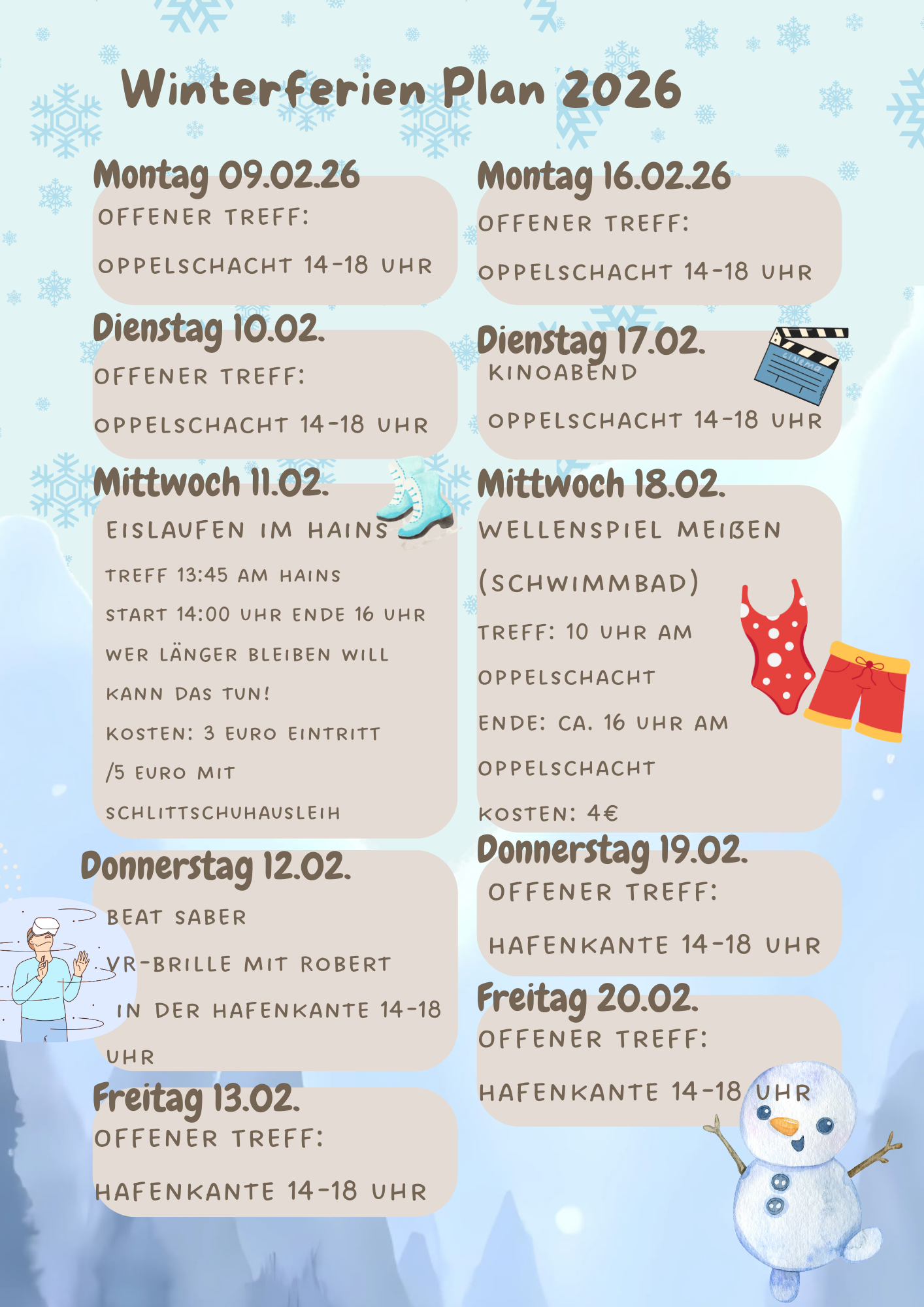 Winterferien Plan 2026

Montag 09.02.26

OFFENER TREFF:

OPPELSCHACHT 14-18 UHR

Dienstag 10.02.

OFFENER TREFF:

OPPELSCHACHT 14-18 UHR

Mittwoch 11.02.

EISLAUFEN IM HAINS

TREFF 13:45 AM HAINS

START 14:00 UHR ENDE 16 UHR

WER LÄNGER BLEIBEN WILL

KANN DAS TUN!

KOSTEN: 3 EURO EINTRITT

/5 EURO MIT

SCHLITTSCHUHAUSLEIH

Donnerstag 12.02.

BEAT SABER

VR-BRILLE MIT ROBERT

IN DER HAFENKANTE 14-18

UHR

Freitag 13.02.

OFFENER TREFF:

HAFENKANTE 14-18 UHR

Montag 16.02.26

OFFENER TREFF:

OPPELSCHACHT 14-18 UHR

Dienstag 17.02.

KINOABEND

OPPELSCHACHT 14-18 UHR

Mittwoch 18.02.

WELLENSPIEL MEIßEN

(SCHWIMMBAD)

TREFF: 10 UHR AM

OPPELSCHACHT

ENDE: CA. 16 UHR AM

OPPELSCHACHT

KOSTEN: 4€

Donnerstag 19.02.

OFFENER TREFF:

HAFENKANTE 14-18 UHR

Freitag 20.02.

OFFENER TREFF:

HAFENKANTE 14-18 UHR